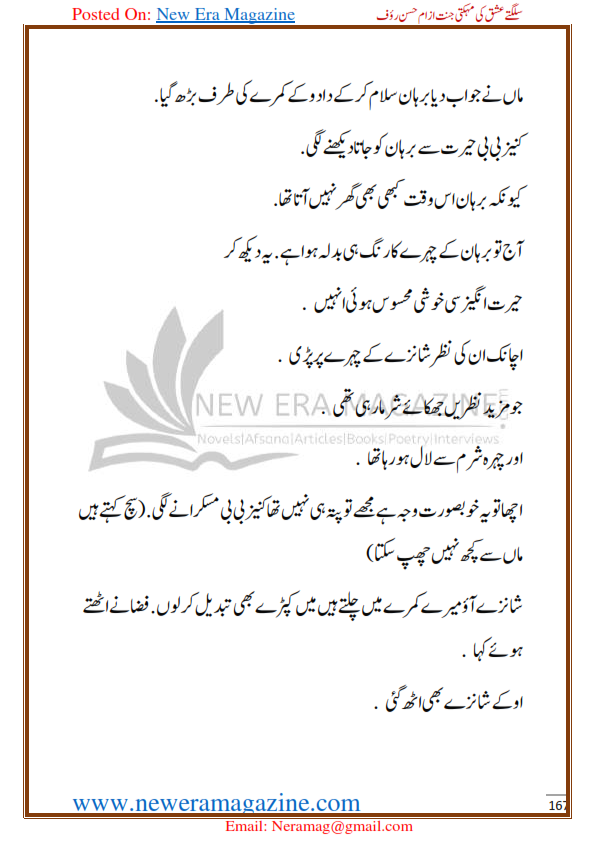 Posted On: New Era Magazine

سلگتے عشق کی مہکتی جنت از ام حسن رؤف

ماں نے جواب دیا برہان سلام کر کے دادو کے کمرے کی طرف بڑھ گیا.

کنیز بی بی حیرت سے برہان کو جاتا دیکھنے لگی.

کیونکہ برہان اس وقت کبھی بھی گھر نہیں آتا تھا.

آج تو برہان کے چہرے کا رنگ ہی بدلہ ہوا ہے. یہ دیکھ کر

حیرت انگیز سی خوشی محسوس ہوئی انہیں .

اچانک ان کی نظر شانزے کے چہرے پر پڑی .

جو مزید نظریں جھکائے شرما رہی تھی .

اور چہرہ شرم سے لال ہو رہا تھا .

اچھا تو یہ خوبصورت وجہ ہے مجھے تو پتہ ہی نہیں تھا کنیز بی بی مسکرانے لگی. (سچ کہتے ہیں ماں سے کچھ نہیں چھپ سکتا)

شانزے آؤ میرے کمرے میں چلتے ہیں میں کپڑے بھی تبدیل کر لوں. فضا نے اٹھتے ہوئے کہا .

اوکے شانزے بھی اٹھ گئی .

NEW ERA MAGAZINE
Novels|Afsana|Articles|Books|Poetry|Interviews

www.neweramagazine.com

167

Email: Neramag@gmail.com